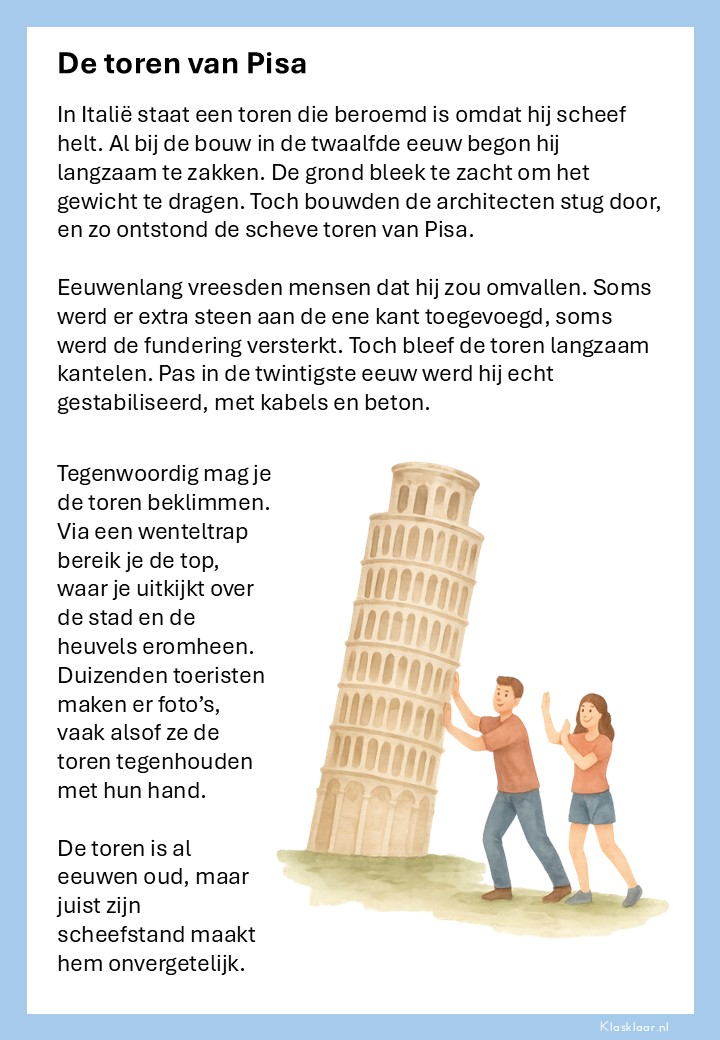 De toren van Pisa

In Italië staat een toren die beroemd is omdat hij scheef helt. Al bij de bouw in de twaalfde eeuw begon hij langzaam te zakken. De grond bleek te zacht om het gewicht te dragen. Toch bouwden de architecten stug door, en zo ontstond de scheve toren van Pisa.

Eeuwenlang vreesden mensen dat hij zou omvallen. Soms werd er extra steen aan de ene kant toegevoegd, soms werd de fundering versterkt. Toch bleef de toren langzaam kantelen. Pas in de twintigste eeuw werd hij echt gestabiliseerd, met kabels en beton.

Tegenwoordig mag je de toren beklimmen. Via een wenteltrap bereik je de top, waar je uitkijkt over de stad en de heuvels eromheen. Duizenden toeristen maken er foto's, vaak alsof ze de toren tegenhouden met hun hand.

De toren is al eeuwen oud, maar juist zijn scheefstand maakt hem onvergetelijk.

Klasklaar.nl